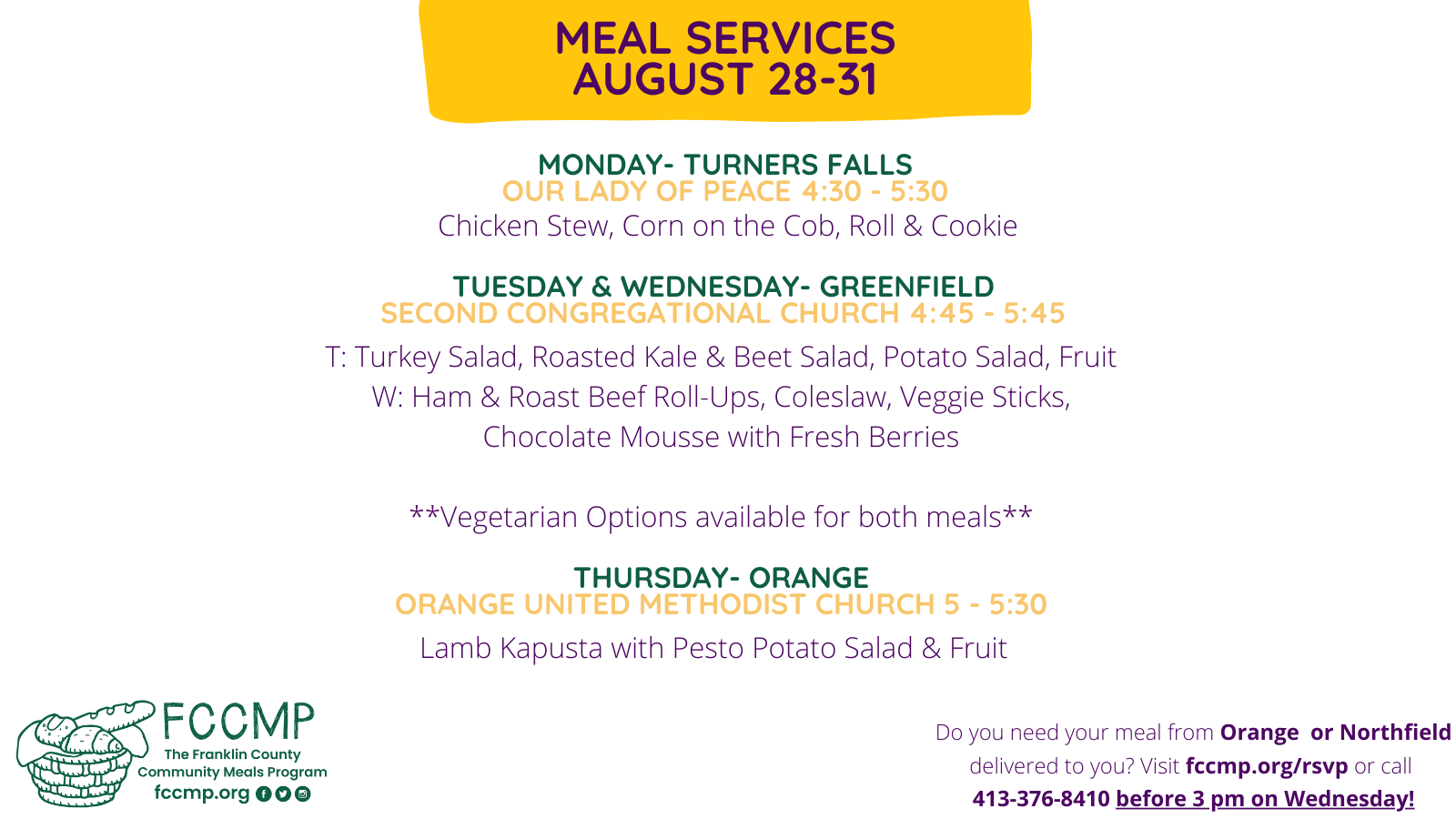 MEAL SERVICES
AUGUST 28-31

MONDAY- TURNERS FALLS
OUR LADY OF PEACE 4:30 - 5:30
Chicken Stew, Corn on the Cob, Roll & Cookie

TUESDAY & WEDNESDAY- GREENFIELD
SECOND CONGREGATIONAL CHURCH 4:45 - 5:45
T: Turkey Salad, Roasted Kale & Beet Salad, Potato Salad, Fruit
W: Ham & Roast Beef Roll-Ups, Coleslaw, Veggie Sticks, Chocolate Mousse with Fresh Berries

**Vegetarian Options available for both meals**

THURSDAY- ORANGE
ORANGE UNITED METHODIST CHURCH 5 - 5:30
Lamb Kapusta with Pesto Potato Salad & Fruit

FCCMP
The Franklin County Community Meals Program
fccmp.org

Do you need your meal from Orange or Northfield delivered to you? Visit fccmp.org/rsvp or call 413-376-8410 before 3 pm on Wednesday!